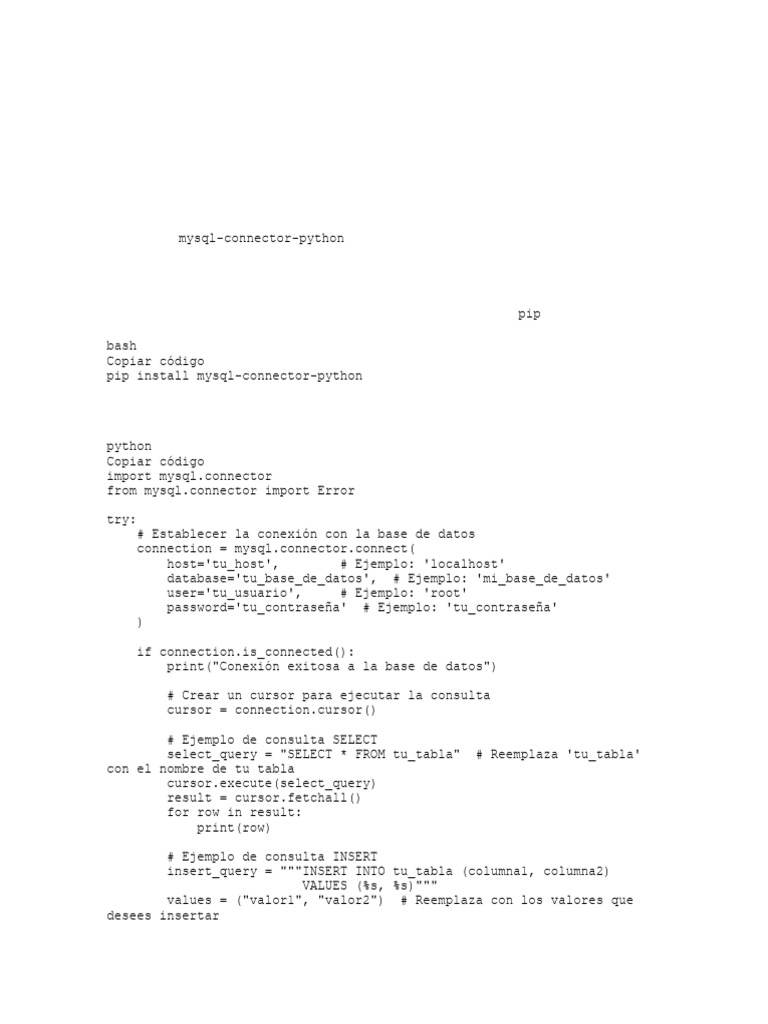 mysql-connector-python

pip

bash
Copiar código
pip install mysql-connector-python

python
Copiar código
import mysql.connector
from mysql.connector import Error

try:
    # Establecer la conexión con la base de datos
    connection = mysql.connector.connect(
        host='tu_host',         # Ejemplo: 'localhost'
        database='tu_base_de_datos',  # Ejemplo: 'mi_base_de_datos'
        user='tu_usuario',      # Ejemplo: 'root'
        password='tu_contraseña'  # Ejemplo: 'tu_contraseña'
    )

    if connection.is_connected():
        print("Conexión exitosa a la base de datos")

        # Crear un cursor para ejecutar la consulta
        cursor = connection.cursor()

        # Ejemplo de consulta SELECT
        select_query = "SELECT * FROM tu_tabla"  # Reemplaza 'tu_tabla' con el nombre de tu tabla
        cursor.execute(select_query)
        result = cursor.fetchall()
        for row in result:
            print(row)

        # Ejemplo de consulta INSERT
        insert_query = """INSERT INTO tu_tabla (columna1, columna2)
                          VALUES (%s, %s)"""
        values = ("valor1", "valor2")  # Reemplaza con los valores que desees insertar